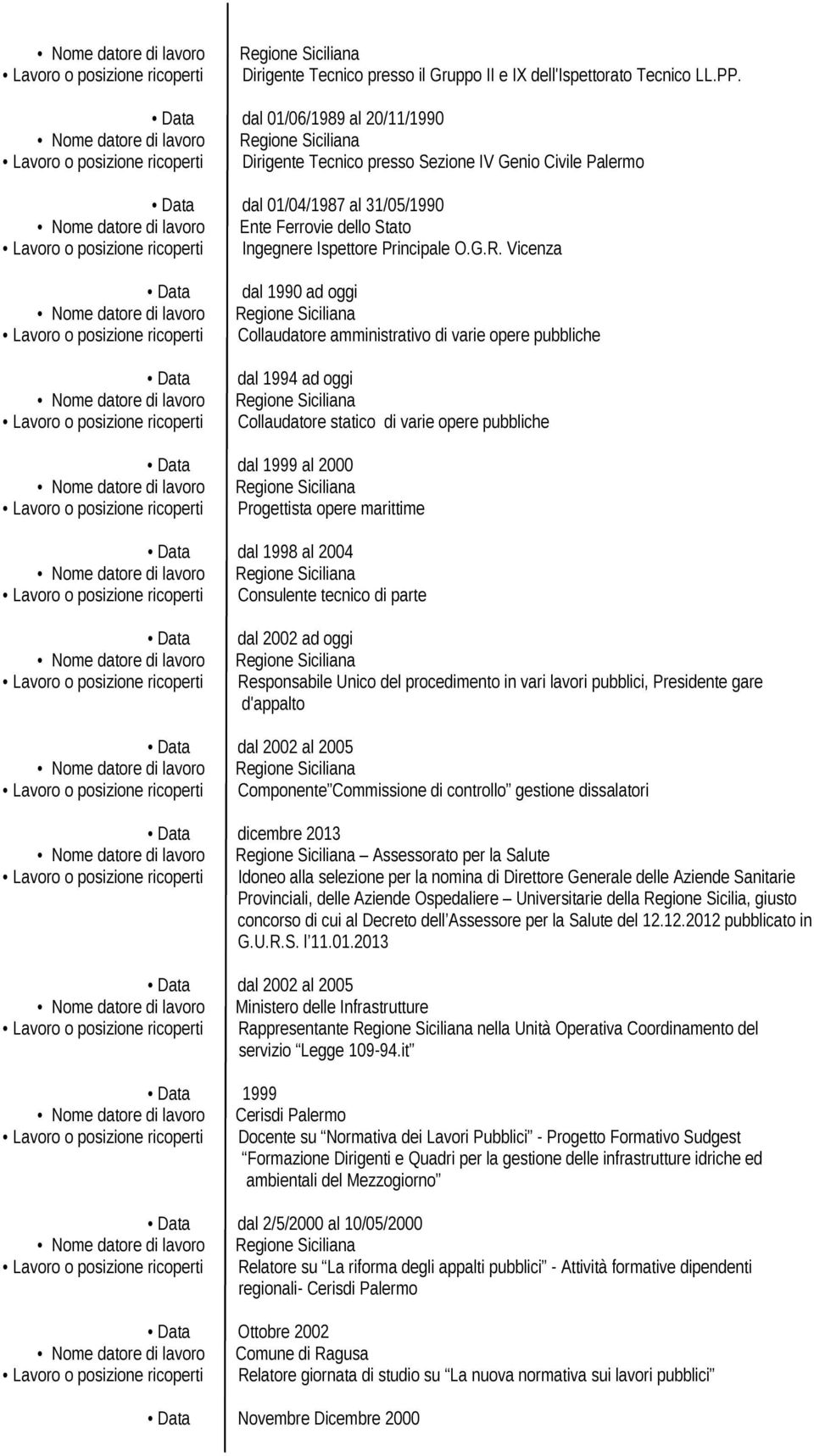 • Nome datore di lavoro Regione Siciliana
• Lavoro o posizione ricoperti Dirigente Tecnico presso il Gruppo II e IX dell'Ispettorato Tecnico LL.PP.

• Data dal 01/06/1989 al 20/11/1990
• Nome datore di lavoro Regione Siciliana
• Lavoro o posizione ricoperti Dirigente Tecnico presso Sezione IV Genio Civile Palermo

• Data dal 01/04/1987 al 31/05/1990
• Nome datore di lavoro Ente Ferrovie dello Stato
• Lavoro o posizione ricoperti Ingegnere Ispettore Principale O.G.R. Vicenza

• Data dal 1990 ad oggi
• Nome datore di lavoro Regione Siciliana
• Lavoro o posizione ricoperti Collaudatore amministrativo di varie opere pubbliche

• Data dal 1994 ad oggi
• Nome datore di lavoro Regione Siciliana
• Lavoro o posizione ricoperti Collaudatore statico di varie opere pubbliche

• Data dal 1999 al 2000
• Nome datore di lavoro Regione Siciliana
• Lavoro o posizione ricoperti Progettista opere marittime

• Data dal 1998 al 2004
• Nome datore di lavoro Regione Siciliana
• Lavoro o posizione ricoperti Consulente tecnico di parte

• Data dal 2002 ad oggi
• Nome datore di lavoro Regione Siciliana
• Lavoro o posizione ricoperti Responsabile Unico del procedimento in vari lavori pubblici, Presidente gare d'appalto

• Data dal 2002 al 2005
• Nome datore di lavoro Regione Siciliana
• Lavoro o posizione ricoperti Componente"Commissione di controllo" gestione dissalatori

• Data dicembre 2013
• Nome datore di lavoro Regione Siciliana – Assessorato per la Salute
• Lavoro o posizione ricoperti Idoneo alla selezione per la nomina di Direttore Generale delle Aziende Sanitarie Provinciali, delle Aziende Ospedaliere – Universitarie della Regione Sicilia, giusto concorso di cui al Decreto dell'Assessore per la Salute del 12.12.2012 pubblicato in G.U.R.S. l'11.01.2013

• Data dal 2002 al 2005
• Nome datore di lavoro Ministero delle Infrastrutture
• Lavoro o posizione ricoperti Rappresentante Regione Siciliana nella Unità Operativa Coordinamento del servizio "Legge 109-94.it"

• Data 1999
• Nome datore di lavoro Cerisdi Palermo
• Lavoro o posizione ricoperti Docente su "Normativa dei Lavori Pubblici" - Progetto Formativo Sudgest "Formazione Dirigenti e Quadri per la gestione delle infrastrutture idriche ed ambientali del Mezzogiorno"

• Data dal 2/5/2000 al 10/05/2000
• Nome datore di lavoro Regione Siciliana
• Lavoro o posizione ricoperti Relatore su "La riforma degli appalti pubblici" - Attività formative dipendenti regionali- Cerisdi Palermo

• Data Ottobre 2002
• Nome datore di lavoro Comune di Ragusa
• Lavoro o posizione ricoperti Relatore giornata di studio su "La nuova normativa sui lavori pubblici"

• Data Novembre Dicembre 2000